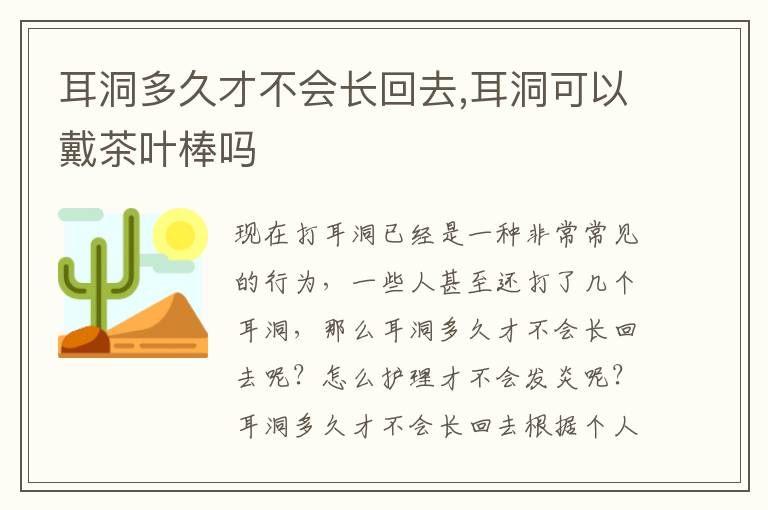 耳洞多久才不会长回去,耳洞可以戴茶叶棒吗

现在打耳洞已经是一种非常常见的行为，一些人甚至还打了几个耳洞，那么耳洞多久才不会长回去呢？怎么护理才不会发炎呢？耳洞多久才不会长回去根据个人